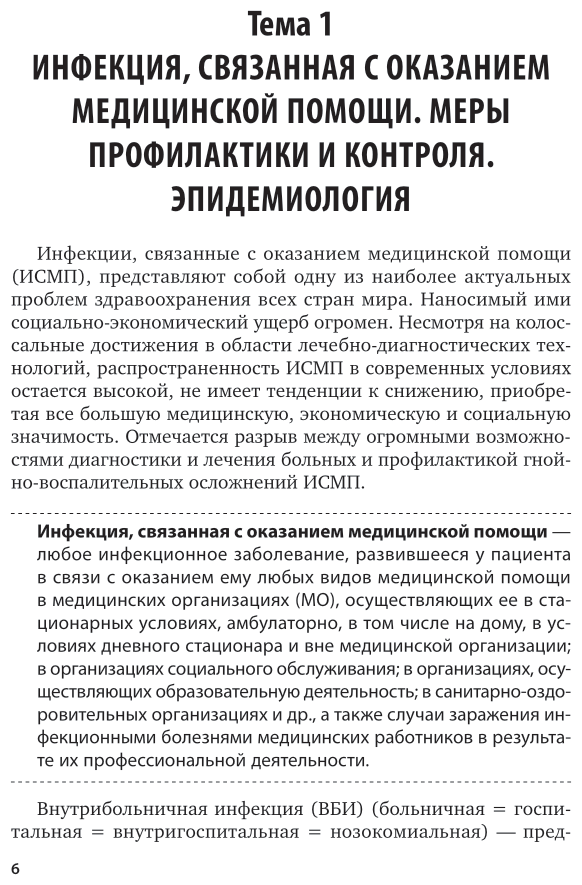 Тема 1
ИНФЕКЦИЯ, СВЯЗАННАЯ С ОКАЗАНИЕМ МЕДИЦИНСКОЙ ПОМОЩИ. МЕРЫ ПРОФИЛАКТИКИ И КОНТРОЛЯ. ЭПИДЕМИОЛОГИЯ

Инфекции, связанные с оказанием медицинской помощи (ИСМП), представляют собой одну из наиболее актуальных проблем здравоохранения всех стран мира. Наносимый ими социально-экономический ущерб огромен. Несмотря на колоссальные достижения в области лечебно-диагностических технологий, распространенность ИСМП в современных условиях остается высокой, не имеет тенденции к снижению, приобретая все большую медицинскую, экономическую и социальную значимость. Отмечается разрыв между огромными возможностями диагностики и лечения больных и профилактикой гнойно-воспалительных осложнений ИСМП.

Инфекция, связанная с оказанием медицинской помощи — любое инфекционное заболевание, развившееся у пациента в связи с оказанием ему любых видов медицинской помощи в медицинских организациях (МО), осуществляющих ее в стационарных условиях, амбулаторно, в том числе на дому, в условиях дневного стационара и вне медицинской организации; в организациях социального обслуживания; в организациях, осуществляющих образовательную деятельность; в санитарно-оздоровительных организациях и др., а также случаи заражения инфекционными болезнями медицинских работников в результате их профессиональной деятельности.

Внутрибольничная инфекция (ВБИ) (больничная = госпитальная = внутригоспитальная = нозокомиальная) — пред-

6